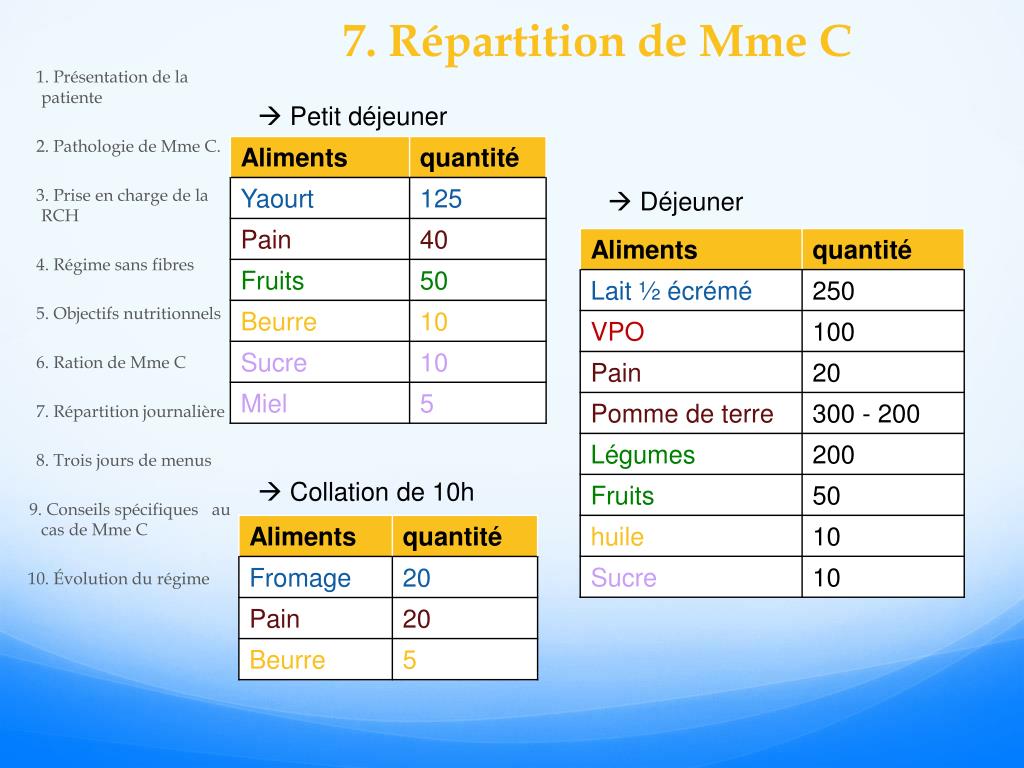 7. Répartition de Mme C

1. Présentation de la patiente

2. Pathologie de Mme C.

3. Prise en charge de la RCH

4. Régime sans fibres

5. Objectifs nutritionnels

6. Ration de Mme C

7. Répartition journalière

8. Trois jours de menus

9. Conseils spécifiques au cas de Mme C

10. Évolution du régime

→ Petit déjeuner

| Aliments | quantité |
|---|---|
| Yaourt | 125 |
| Pain | 40 |
| Fruits | 50 |
| Beurre | 10 |
| Sucre | 10 |
| Miel | 5 |

→ Collation de 10h

| Aliments | quantité |
|---|---|
| Fromage | 20 |
| Pain | 20 |
| Beurre | 5 |

→ Déjeuner

| Aliments | quantité |
|---|---|
| Lait ½ écrémé | 250 |
| VPO | 100 |
| Pain | 20 |
| Pomme de terre | 300 - 200 |
| Légumes | 200 |
| Fruits | 50 |
| huile | 10 |
| Sucre | 10 |